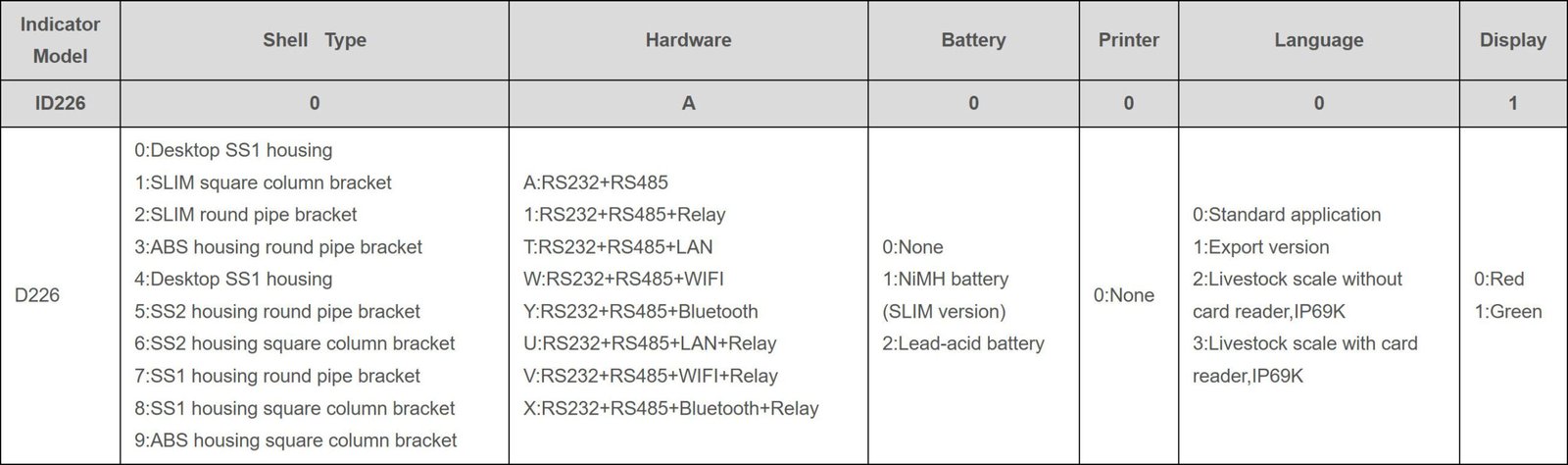 | Indicator Model | Shell Type | Hardware | Battery | Printer | Language | Display |
|---|---|---|---|---|---|---|
| ID226 | 0 | A | 0 | 0 | 0 | 1 |
| D226 | 0:Desktop SS1 housing 1:SLIM square column bracket 2:SLIM round pipe bracket 3:ABS housing round pipe bracket 4:Desktop SS1 housing 5:SS2 housing round pipe bracket 6:SS2 housing square column bracket 7:SS1 housing round pipe bracket 8:SS1 housing square column bracket 9:ABS housing square column bracket | A:RS232+RS485 1:RS232+RS485+Relay T:RS232+RS485+LAN W:RS232+RS485+WIFI Y:RS232+RS485+Bluetooth U:RS232+RS485+LAN+Relay V:RS232+RS485+WIFI+Relay X:RS232+RS485+Bluetooth+Relay | 0:None 1:NiMH battery (SLIM version) 2:Lead-acid battery | 0:None | 0:Standard application 1:Export version 2:Livestock scale without card reader,IP69K 3:Livestock scale with card reader,IP69K | 0:Red 1:Green |